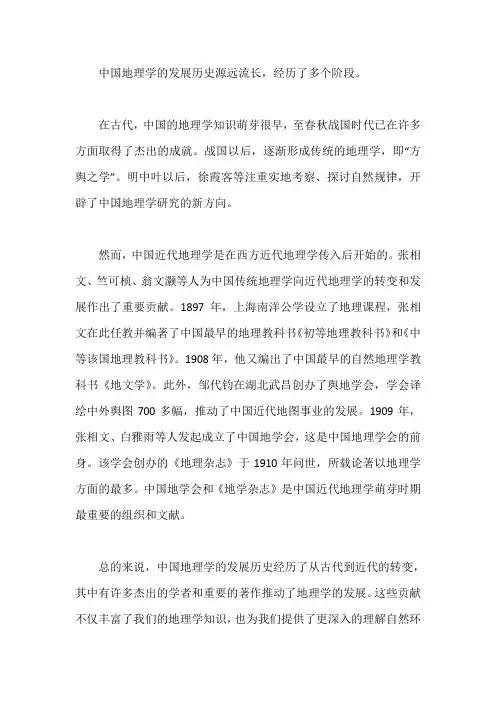 中国地理学的发展历史源远流长，经历了多个阶段。

在古代，中国的地理学知识萌芽很早，至春秋战国时代已在许多方面取得了杰出的成就。战国以后，逐渐形成传统的地理学，即“方舆之学”。明中叶以后，徐霞客等注重实地考察、探讨自然规律，开辟了中国地理学研究的新方向。

然而，中国近代地理学是在西方近代地理学传入后开始的。张相文、竺可桢、翁文灏等人为中国传统地理学向近代地理学的转变和发展作出了重要贡献。1897 年，上海南洋公学设立了地理课程，张相文在此任教并编著了中国最早的地理教科书《初等地理教科书》和《中等该国地理教科书》。1908 年，他又编出了中国最早的自然地理学教科书《地文学》。此外，邹代钧在湖北武昌创办了舆地学会，学会译绘中外舆图 700 多幅，推动了中国近代地图事业的发展。1909 年，张相文、白雅雨等人发起成立了中国地学会，这是中国地理学会的前身。该学会创办的《地理杂志》于 1910 年问世，所载论著以地理学方面的最多。中国地学会和《地学杂志》是中国近代地理学萌芽时期最重要的组织和文献。

总的来说，中国地理学的发展历史经历了从古代到近代的转变，其中有许多杰出的学者和重要的著作推动了地理学的发展。这些贡献不仅丰富了我们的地理学知识，也为我们提供了更深入的理解自然环